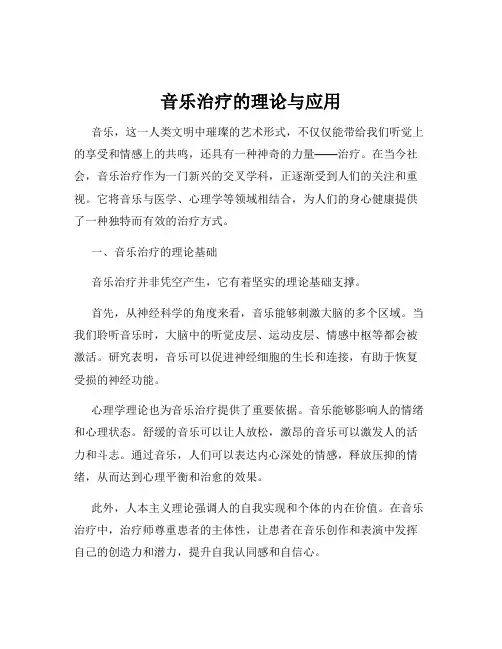 音乐治疗的理论与应用

音乐，这一人类文明中璀璨的艺术形式，不仅仅能带给我们听觉上的享受和情感上的共鸣，还具有一种神奇的力量——治疗。在当今社会，音乐治疗作为一门新兴的交叉学科，正逐渐受到人们的关注和重视。它将音乐与医学、心理学等领域相结合，为人们的身心健康提供了一种独特而有效的治疗方式。

一、音乐治疗的理论基础

音乐治疗并非凭空产生，它有着坚实的理论基础支撑。

首先，从神经科学的角度来看，音乐能够刺激大脑的多个区域。当我们聆听音乐时，大脑中的听觉皮层、运动皮层、情感中枢等都会被激活。研究表明，音乐可以促进神经细胞的生长和连接，有助于恢复受损的神经功能。

心理学理论也为音乐治疗提供了重要依据。音乐能够影响人的情绪和心理状态。舒缓的音乐可以让人放松，激昂的音乐可以激发人的活力和斗志。通过音乐，人们可以表达内心深处的情感，释放压抑的情绪，从而达到心理平衡和治愈的效果。

此外，人本主义理论强调人的自我实现和个体的内在价值。在音乐治疗中，治疗师尊重患者的主体性，让患者在音乐创作和表演中发挥自己的创造力和潜力，提升自我认同感和自信心。